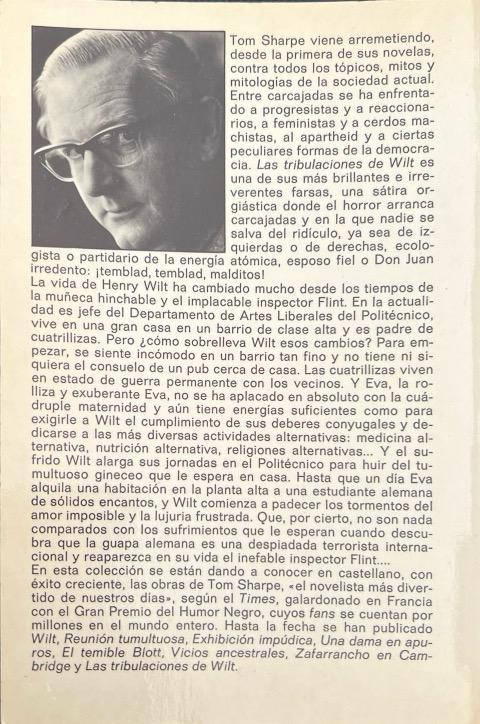 Tom Sharpe viene arremetiendo, desde la primera de sus novelas, contra todos los tópicos, mitos y mitologías de la sociedad actual. Entre carcajadas se ha enfrentado a progresistas y a reaccionarios, a feministas y a cerdos machistas, al apartheid y a ciertas peculiares formas de la democracia. Las tribulaciones de Wilt es una de sus más brillantes e irreverentes farsas, una sátira orgiástica donde el horror arranca carcajadas y en la que nadie se salva del ridículo, ya sea de izquierdas o de derechas, ecologista o partidario de la energía atómica, esposo fiel o Don Juan irredento: ¡temblad, temblad, malditos!
La vida de Henry Wilt ha cambiado mucho desde los tiempos de la muñeca hinchable y el implacable inspector Flint. En la actualidad es jefe del Departamento de Artes Liberales del Politécnico, vive en una gran casa en un barrio de clase alta y es padre de cuatrillizas. Pero ¿cómo sobrelleva Wilt esos cambios? Para empezar, se siente incómodo en un barrio tan fino y no tiene ni siquiera el consuelo de un pub cerca de casa. Las cuatrillizas viven en estado de guerra permanente con los vecinos. Y Eva, la rolliza y exuberante Eva, no se ha aplacado en absoluto con la cuádruple maternidad y aún tiene energías suficientes como para exigirle a Wilt el cumplimiento de sus deberes conyugales y dedicarse a las más diversas actividades alternativas: medicina alternativa, nutrición alternativa, religiones alternativas... Y el sufrido Wilt alarga sus jornadas en el Politécnico para huir del tumultuoso gineceo que le espera en casa. Hasta que un día Eva alquila una habitación en la planta alta a una estudiante alemana de sólidos encantos, y Wilt comienza a padecer los tormentos del amor imposible y la lujuria frustrada. Que, por cierto, no son nada comparados con los sufrimientos que le esperan cuando descubra que la guapa alemana es una despiadada terrorista internacional y reaparezca en su vida el inefable inspector Flint....
En esta colección se están dando a conocer en castellano, con éxito creciente, las obras de Tom Sharpe, «el novelista más divertido de nuestros días», según el Times, galardonado en Francia con el Gran Premio del Humor Negro, cuyos fans se cuentan por millones en el mundo entero. Hasta la fecha se han publicado Wilt, Reunión tumultuosa, Exhibición impúdica, Una dama en apuros, El temible Blott, Vicios ancestrales, Zafarrancho en Cambridge y Las tribulaciones de Wilt.